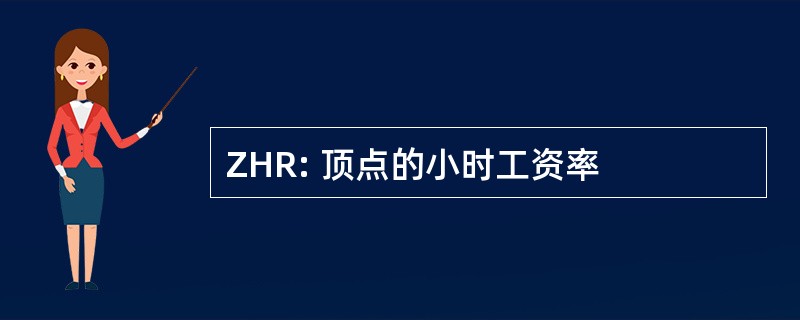 ZHR: 顶点的小时工资率